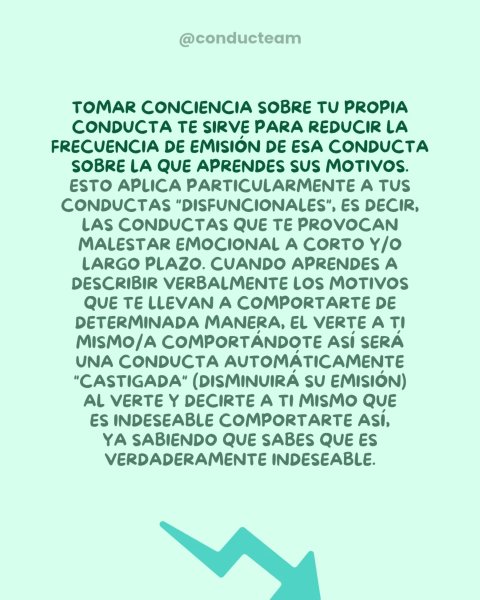 @conducteam

TOMAR CONCIENCIA SOBRE TU PROPIA CONDUCTA TE SIRVE PARA REDUCIR LA FRECUENCIA DE EMISIÓN DE ESA CONDUCTA SOBRE LA QUE APRENDES SUS MOTIVOS. ESTO APLICA PARTICULARMENTE A TUS CONDUCTAS "DISFUNCIONALES", ES DECIR, LAS CONDUCTAS QUE TE PROVOCAN MALESTAR EMOCIONAL A CORTO Y/O LARGO PLAZO. CUANDO APRENDES A DESCRIBIR VERBALMENTE LOS MOTIVOS QUE TE LLEVAN A COMPORTARTE DE DETERMINADA MANERA, EL VERTE A TI MISMO/A COMPORTÁNDOTE ASÍ SERÁ UNA CONDUCTA AUTOMÁTICAMENTE "CASTIGADA" (DISMINUIRÁ SU EMISIÓN) AL VERTE Y DECIRTE A TI MISMO QUE ES INDESEABLE COMPORTARTE ASÍ, YA SABIENDO QUE SABES QUE ES VERDADERAMENTE INDESEABLE.